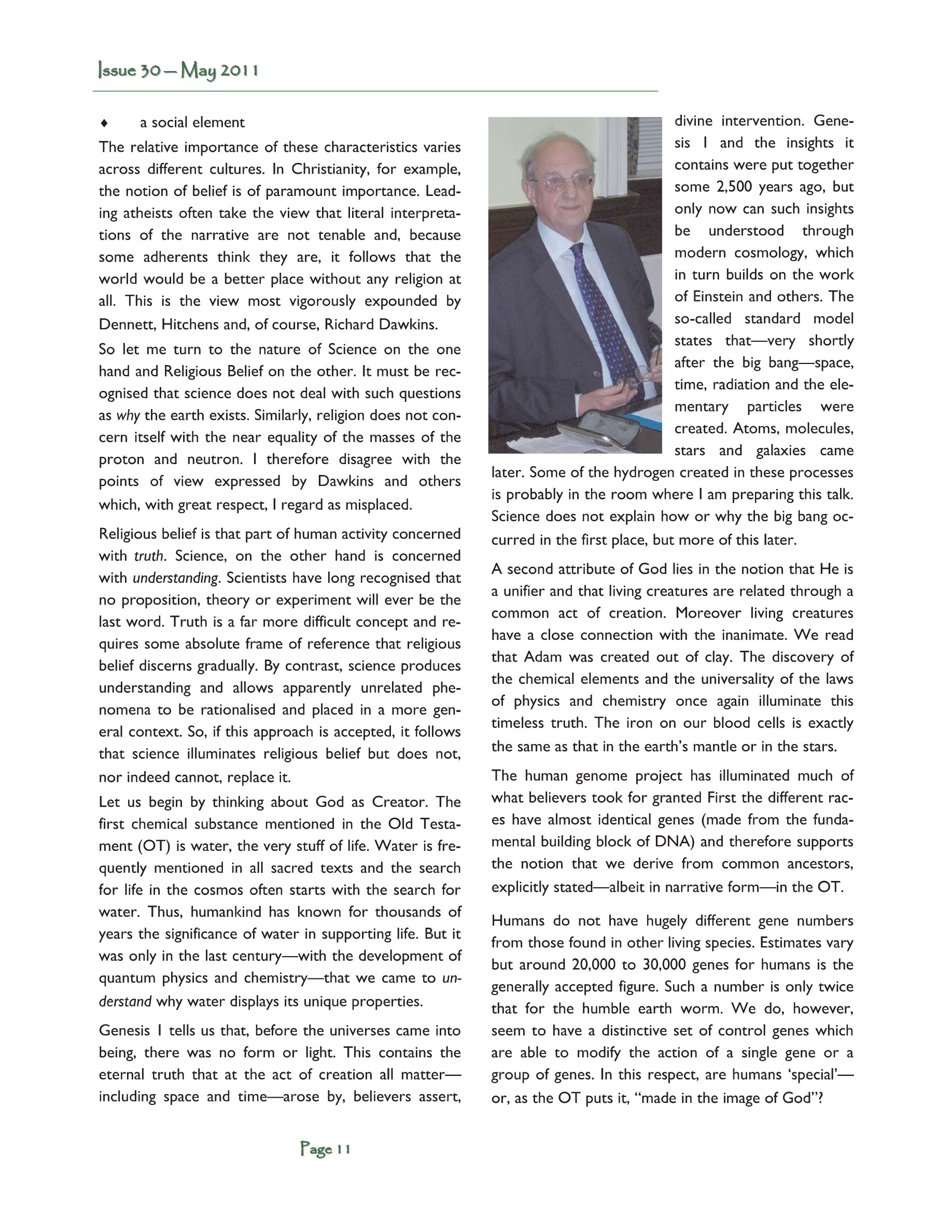 Issue 30 — May 2011

♦ a social element

The relative importance of these characteristics varies across different cultures. In Christianity, for example, the notion of belief is of paramount importance. Leading atheists often take the view that literal interpretations of the narrative are not tenable and, because some adherents think they are, it follows that the world would be a better place without any religion at all. This is the view most vigorously expounded by Dennett, Hitchens and, of course, Richard Dawkins.

So let me turn to the nature of Science on the one hand and Religious Belief on the other. It must be recognised that science does not deal with such questions as why the earth exists. Similarly, religion does not concern itself with the near equality of the masses of the proton and neutron. I therefore disagree with the points of view expressed by Dawkins and others which, with great respect, I regard as misplaced.

Religious belief is that part of human activity concerned with truth. Science, on the other hand is concerned with understanding. Scientists have long recognised that no proposition, theory or experiment will ever be the last word. Truth is a far more difficult concept and requires some absolute frame of reference that religious belief discerns gradually. By contrast, science produces understanding and allows apparently unrelated phenomena to be rationalised and placed in a more general context. So, if this approach is accepted, it follows that science illuminates religious belief but does not, nor indeed cannot, replace it.

Let us begin by thinking about God as Creator. The first chemical substance mentioned in the Old Testament (OT) is water, the very stuff of life. Water is frequently mentioned in all sacred texts and the search for life in the cosmos often starts with the search for water. Thus, humankind has known for thousands of years the significance of water in supporting life. But it was only in the last century—with the development of quantum physics and chemistry—that we came to understand why water displays its unique properties.

Genesis I tells us that, before the universes came into being, there was no form or light. This contains the eternal truth that at the act of creation all matter—including space and time—arose by, believers assert, divine intervention. Genesis I and the insights it contains were put together some 2,500 years ago, but only now can such insights be understood through modern cosmology, which in turn builds on the work of Einstein and others. The so-called standard model states that—very shortly after the big bang—space, time, radiation and the elementary particles were created. Atoms, molecules, stars and galaxies came later. Some of the hydrogen created in these processes is probably in the room where I am preparing this talk. Science does not explain how or why the big bang occurred in the first place, but more of this later.

A second attribute of God lies in the notion that He is a unifier and that living creatures are related through a common act of creation. Moreover living creatures have a close connection with the inanimate. We read that Adam was created out of clay. The discovery of the chemical elements and the universality of the laws of physics and chemistry once again illuminate this timeless truth. The iron on our blood cells is exactly the same as that in the earth's mantle or in the stars.

The human genome project has illuminated much of what believers took for granted First the different races have almost identical genes (made from the fundamental building block of DNA) and therefore supports the notion that we derive from common ancestors, explicitly stated—albeit in narrative form—in the OT.

Humans do not have hugely different gene numbers from those found in other living species. Estimates vary but around 20,000 to 30,000 genes for humans is the generally accepted figure. Such a number is only twice that for the humble earth worm. We do, however, seem to have a distinctive set of control genes which are able to modify the action of a single gene or a group of genes. In this respect, are humans 'special'—or, as the OT puts it, "made in the image of God"?

Page 11